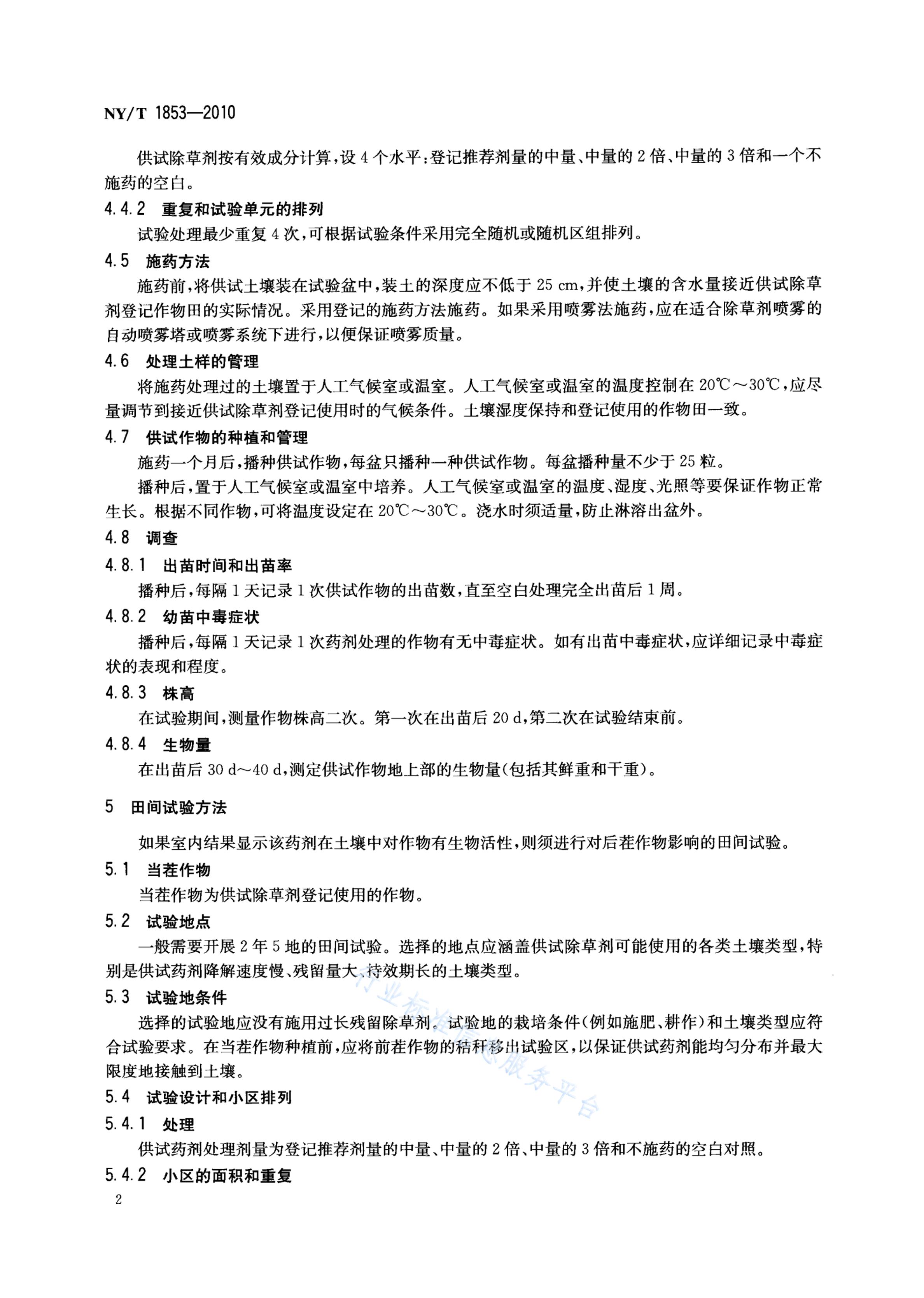 NY/T 1853—2010

供试除草剂按有效成分计算，设 4 个水平：登记推荐剂量的中量、中量的 2 倍、中量的 3 倍和一个不施药的空白。

4.4.2 重复和试验单元的排列

试验处理最少重复 4 次，可根据试验条件采用完全随机或随机区组排列。

4.5 施药方法

施药前，将供试土壤装在试验盆中，装土的深度应不低于 25 cm，并使土壤的含水量接近供试除草剂登记作物田的实际情况。采用登记的施药方法施药。如果采用喷雾法施药，应在适合除草剂喷雾的自动喷雾塔或喷雾系统下进行，以便保证喷雾质量。

4.6 处理土样的管理

将施药处理过的土壤置于人工气候室或温室。人工气候室或温室的温度控制在 20℃～30℃，应尽量调节到接近供试除草剂登记使用时的气候条件。土壤湿度保持和登记使用的作物田一致。

4.7 供试作物的种植和管理

施药一个月后，播种供试作物，每盆只播种一种供试作物。每盆播种量不少于 25 粒。

播种后，置于人工气候室或温室中培养。人工气候室或温室的温度、湿度、光照等要保证作物正常生长。根据不同作物，可将温度设定在 20℃～30℃。浇水时须适量，防止淋溶出盆外。

4.8 调查

4.8.1 出苗时间和出苗率

播种后，每隔 1 天记录 1 次供试作物的出苗数，直至空白处理完全出苗后 1 周。

4.8.2 幼苗中毒症状

播种后，每隔 1 天记录 1 次药剂处理的作物有无中毒症状。如有出苗中毒症状，应详细记录中毒症状的表现和程度。

4.8.3 株高

在试验期间，测量作物株高二次。第一次在出苗后 20 d，第二次在试验结束前。

4.8.4 生物量

在出苗后 30 d～40 d，测定供试作物地上部的生物量(包括其鲜重和干重)。

5 田间试验方法

如果室内结果显示该药剂在土壤中对作物有生物活性，则须进行对后茬作物影响的田间试验。

5.1 当茬作物

当茬作物为供试除草剂登记使用的作物。

5.2 试验地点

一般需要开展 2 年 5 地的田间试验。选择的地点应涵盖供试除草剂可能使用的各类土壤类型，特别是供试药剂降解速度慢、残留量大、持效期长的土壤类型。

5.3 试验地条件

选择的试验地应没有施用过长残留除草剂。试验地的栽培条件(例如施肥、耕作)和土壤类型应符合试验要求。在当茬作物种植前，应将前茬作物的秸秆移出试验区，以保证供试药剂能均匀分布并最大限度地接触到土壤。

5.4 试验设计和小区排列

5.4.1 处理

供试药剂处理剂量为登记推荐剂量的中量、中量的 2 倍、中量的 3 倍和不施药的空白对照。

5.4.2 小区的面积和重复

2

行业标准信息服务平台